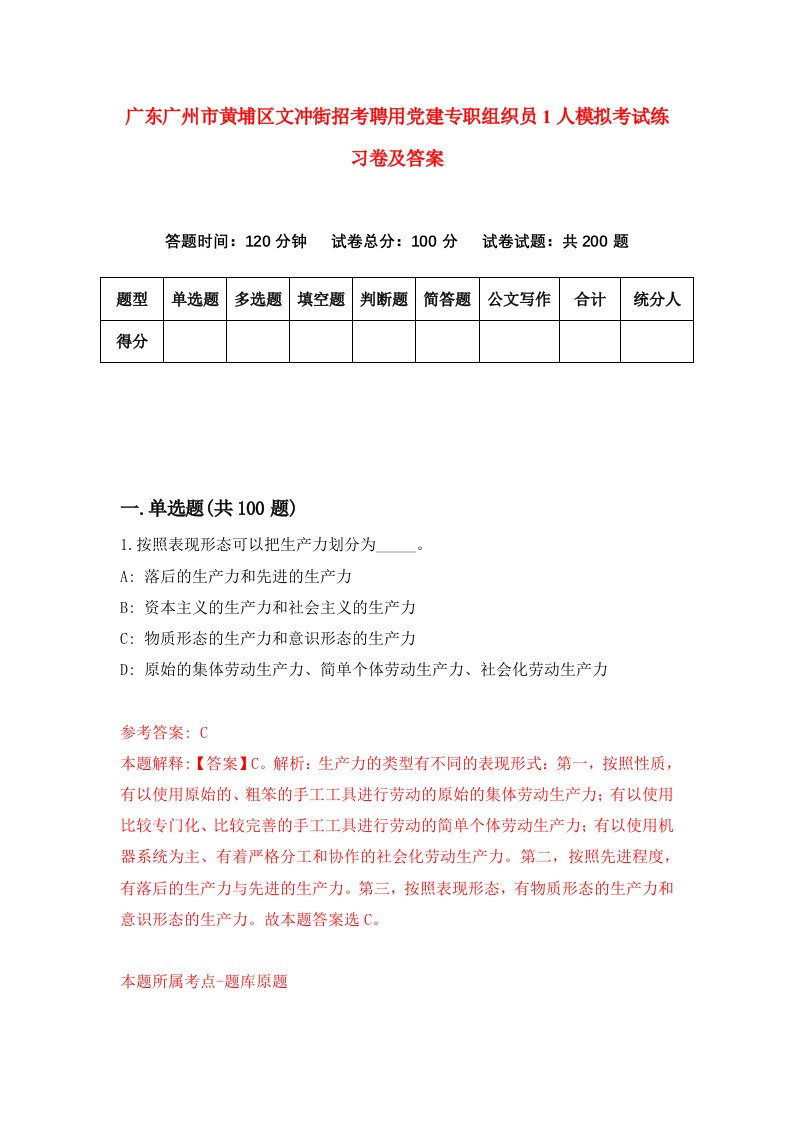 广东广州市黄埔区文冲街招考聘用党建专职组织员1人模拟考试练习卷及答案

答题时间：120分钟　试卷总分：100分　试卷试题：共200题

| 题型 | 单选题 | 多选题 | 填空题 | 判断题 | 简答题 | 公文写作 | 合计 | 统分人 |
|---|---|---|---|---|---|---|---|---|
| 得分 | | | | | | | | |

一.单选题(共100题)

1.按照表现形态可以把生产力划分为_____。

A: 落后的生产力和先进的生产力

B: 资本主义的生产力和社会主义的生产力

C: 物质形态的生产力和意识形态的生产力

D: 原始的集体劳动生产力、简单个体劳动生产力、社会化劳动生产力

参考答案: C

本题解释:【答案】C。解析：生产力的类型有不同的表现形式：第一，按照性质，有以使用原始的、粗笨的手工工具进行劳动的原始的集体劳动生产力；有以使用比较专门化、比较完善的手工工具进行劳动的简单个体劳动生产力；有以使用机器系统为主、有着严格分工和协作的社会化劳动生产力。第二，按照先进程度，有落后的生产力与先进的生产力。第三，按照表现形态，有物质形态的生产力和意识形态的生产力。故本题答案选C。

本题所属考点-题库原题